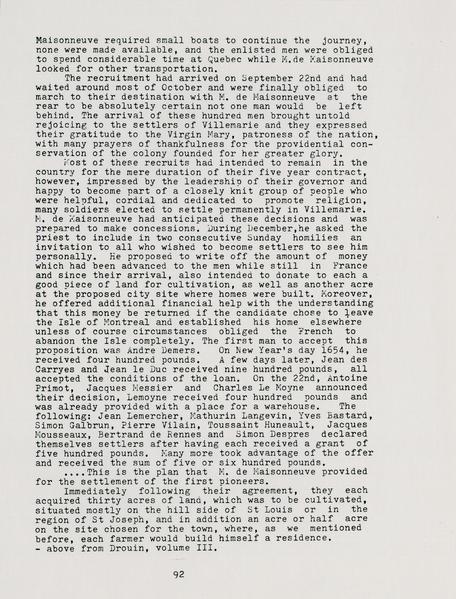 Maisonneuve required small boats to continue the journey, none were made available, and the enlisted men were obliged to spend considerable time at Quebec while M.de Maisonneuve looked for other transportation.

The recruitment had arrived on September 22nd and had waited around most of October and were finally obliged to march to their destination with M. de Maisonneuve at the rear to be absolutely certain not one man would be left behind. The arrival of these hundred men brought untold rejoicing to the settlers of Villemarie and they expressed their gratitude to the Virgin Mary, patroness of the nation, with many prayers of thankfulness for the providential conservation of the colony founded for her greater glory.

Most of these recruits had intended to remain in the country for the mere duration of their five year contract, however, impressed by the leadership of their governor and happy to become part of a closely knit group of people who were helpful, cordial and dedicated to promote religion, many soldiers elected to settle permanently in Villemarie. M. de Maisonneuve had anticipated these decisions and was prepared to make concessions. During December,he asked the priest to include in two consecutive Sunday homilies an invitation to all who wished to become settlers to see him personally. He proposed to write off the amount of money which had been advanced to the men while still in France and since their arrival, also intended to donate to each a good piece of land for cultivation, as well as another acre at the proposed city site where homes were built. Moreover, he offered additional financial help with the understanding that this money be returned if the candidate chose to leave the Isle of Montreal and established his home elsewhere unless of course circumstances obliged the French to abandon the Isle completely. The first man to accept this proposition was Andre Demers. On New Year's day 1654, he received four hundred pounds. A few days later, Jean des Carryes and Jean le Duc received nine hundred pounds, all accepted the conditions of the loan. On the 22nd, Antoine Primot, Jacques Messier and Charles Le Moyne announced their decision, Lemoyne received four hundred pounds and was already provided with a place for a warehouse. The following: Jean Lemercher, Mathurin Langevin, Yves Bastard, Simon Galbrun, Pierre Vilain, Toussaint Huneault, Jacques Mousseaux, Bertrand de Rennes and Simon Despres declared themselves settlers after having each received a grant of five hundred pounds. Many more took advantage of the offer and received the sum of five or six hundred pounds.

....This is the plan that M. de Maisonneuve provided for the settlement of the first pioneers.

Immediately following their agreement, they each acquired thirty acres of land, which was to be cultivated, situated mostly on the hill side of St Louis or in the region of St Joseph, and in addition an acre or half acre on the site chosen for the town, where, as we mentioned before, each farmer would build himself a residence.
- above from Drouin, volume III.

92